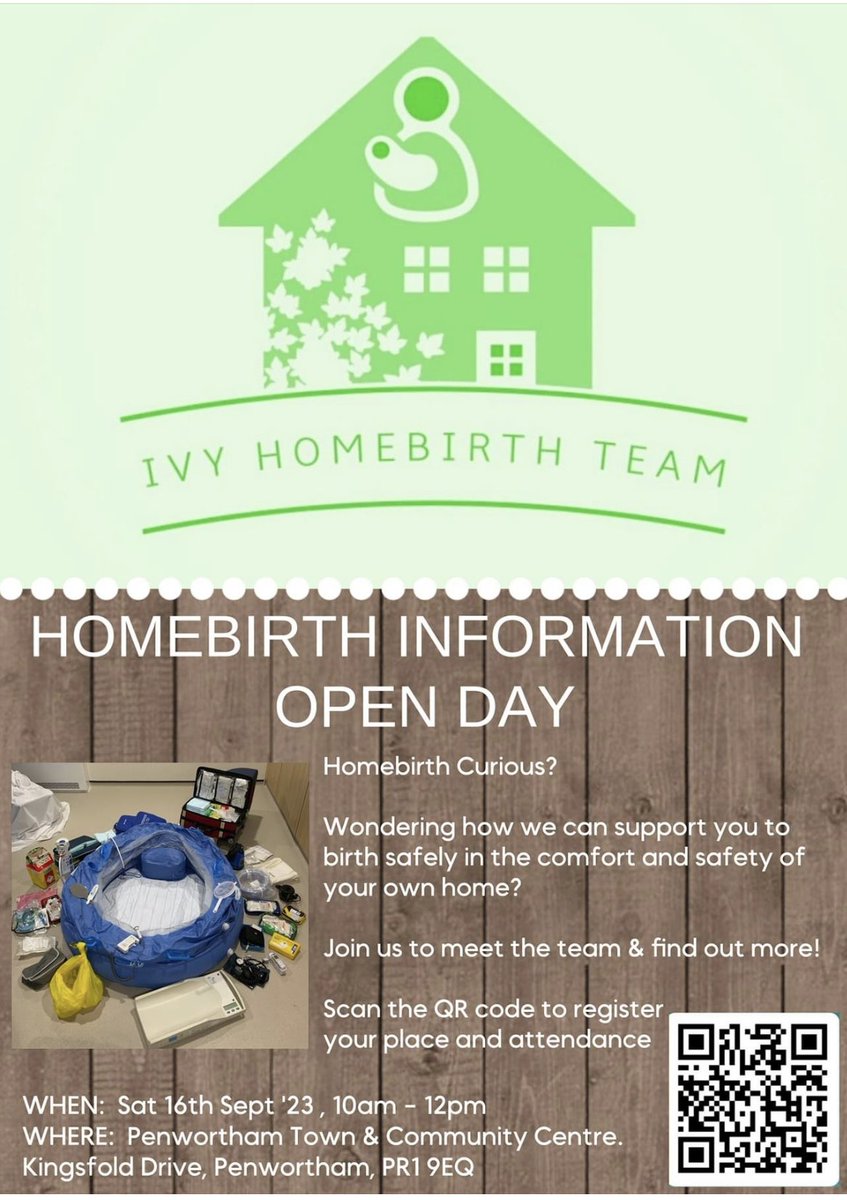 IVY HOMEBIRTH TEAM

HOMEBIRTH INFORMATION OPEN DAY

Homebirth Curious?

Wondering how we can support you to birth safely in the comfort and safety of your own home?

Join us to meet the team & find out more!

Scan the QR code to register your place and attendance

WHEN: Sat 16th Sept '23 , 10am - 12pm
WHERE: Penwortham Town & Community Centre.
Kingsfold Drive, Penwortham, PR1 9EQ